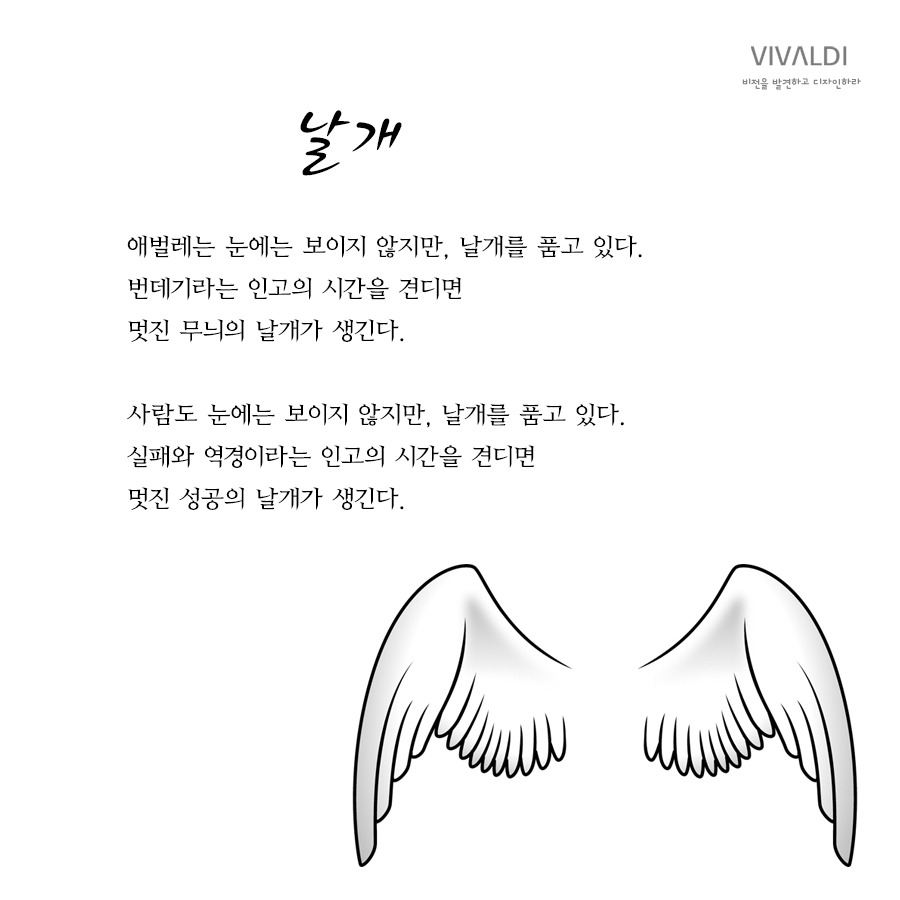 VIVALDI
비전을 발견하고 디자인하라

날개

애벌레는 눈에는 보이지 않지만, 날개를 품고 있다.
번데기라는 인고의 시간을 견디면
멋진 무늬의 날개가 생긴다.

사람도 눈에는 보이지 않지만, 날개를 품고 있다.
실패와 역경이라는 인고의 시간을 견디면
멋진 성공의 날개가 생긴다.